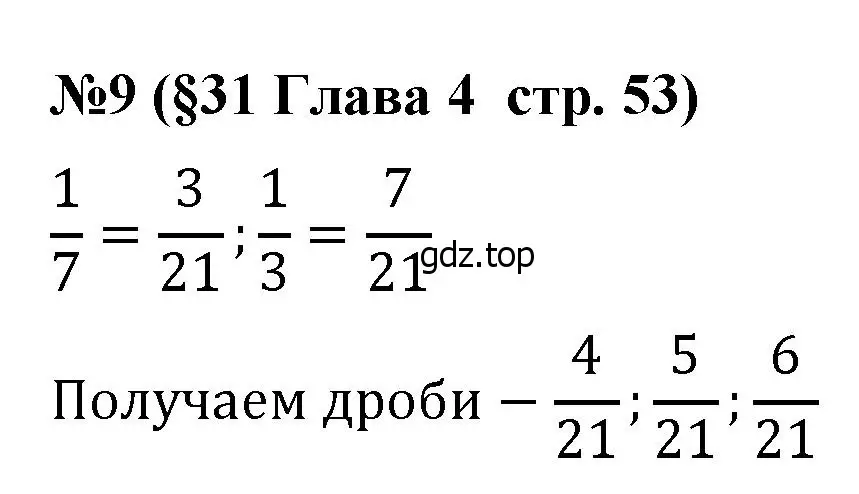 №9 (§31 Глава 4  стр. 53)

$\frac{1}{7} = \frac{3}{21}; \frac{1}{3} = \frac{7}{21}$ gdz.top

Получаем дроби $- \frac{4}{21}; \frac{5}{21}; \frac{6}{21}$